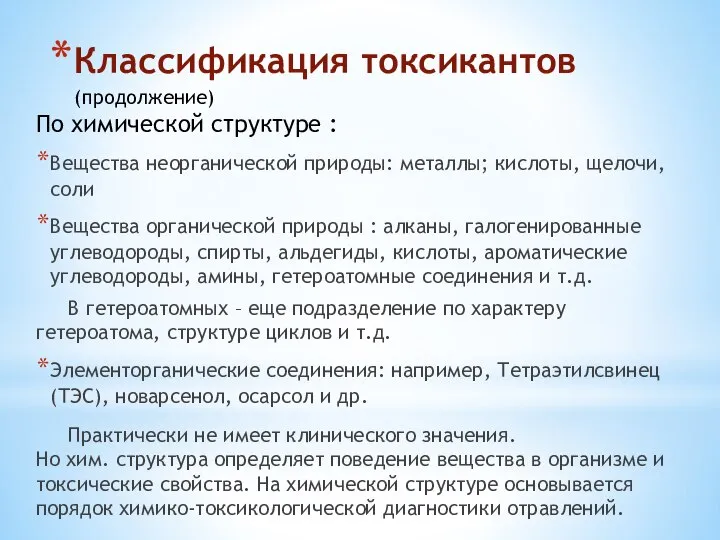 *Классификация токсикантов

(продолжение)

По химической структуре :

*Вещества неорганической природы: металлы; кислоты, щелочи, соли

*Вещества органической природы : алканы, галогенированные углеводороды, спирты, альдегиды, кислоты, ароматические углеводороды, амины, гетероатомные соединения и т.д.

В гетероатомных – еще подразделение по характеру гетероатома, структуре циклов и т.д.

*Элементорганические соединения: например, Тетраэтилсвинец (ТЭС), новарсенол, осарсол и др.

Практически не имеет клинического значения.
Но хим. структура определяет поведение вещества в организме и токсические свойства. На химической структуре основывается порядок химико-токсикологической диагностики отравлений.